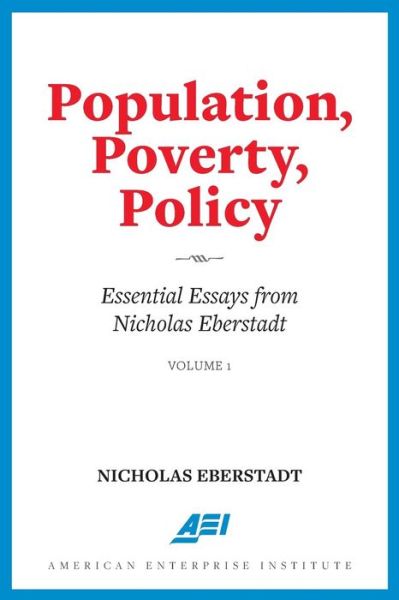 Population, Poverty, Policy

Essential Essays from Nicholas Eberstadt

VOLUME 1

NICHOLAS EBERSTADT

AEI

AMERICAN ENTERPRISE INSTITUTE